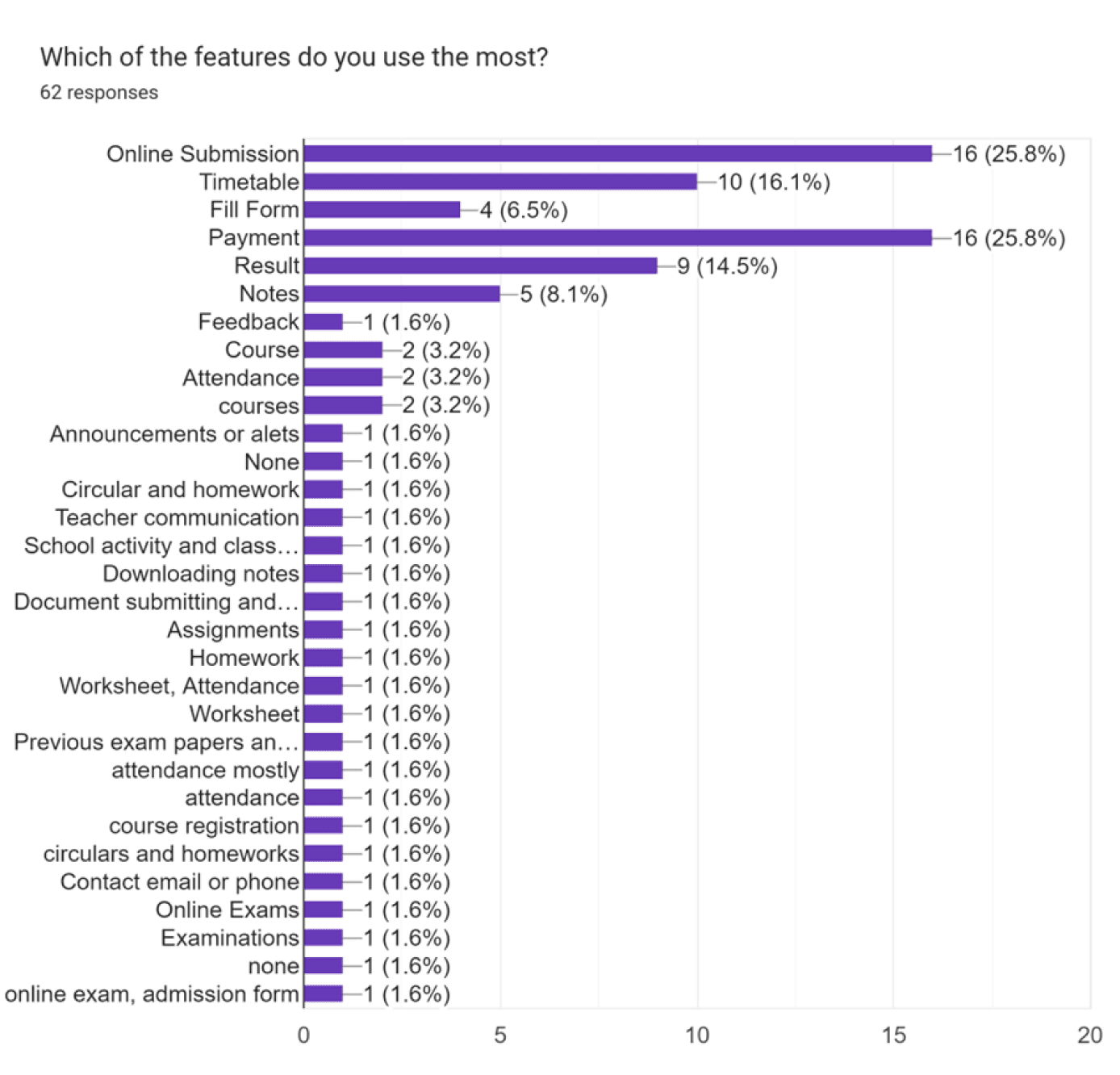 Which of the features do you use the most?
62 responses

Online Submission 16 (25.8%)
Timetable 10 (16.1%)
Fill Form 4 (6.5%)
Payment 16 (25.8%)
Result 9 (14.5%)
Notes 5 (8.1%)
Feedback 1 (1.6%)
Course 2 (3.2%)
Attendance 2 (3.2%)
courses 2 (3.2%)
Announcements or alets 1 (1.6%)
None 1 (1.6%)
Circular and homework 1 (1.6%)
Teacher communication 1 (1.6%)
School activity and class... 1 (1.6%)
Downloading notes 1 (1.6%)
Document submitting and... 1 (1.6%)
Assignments 1 (1.6%)
Homework 1 (1.6%)
Worksheet, Attendance 1 (1.6%)
Worksheet 1 (1.6%)
Previous exam papers an... 1 (1.6%)
attendance mostly 1 (1.6%)
attendance 1 (1.6%)
course registration 1 (1.6%)
circulars and homeworks 1 (1.6%)
Contact email or phone 1 (1.6%)
Online Exams 1 (1.6%)
Examinations 1 (1.6%)
none 1 (1.6%)
online exam, admission form 1 (1.6%)

0 5 10 15 20